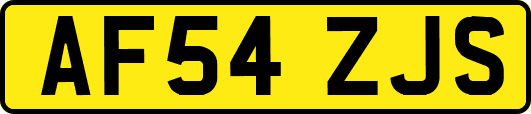 AF54 ZJS